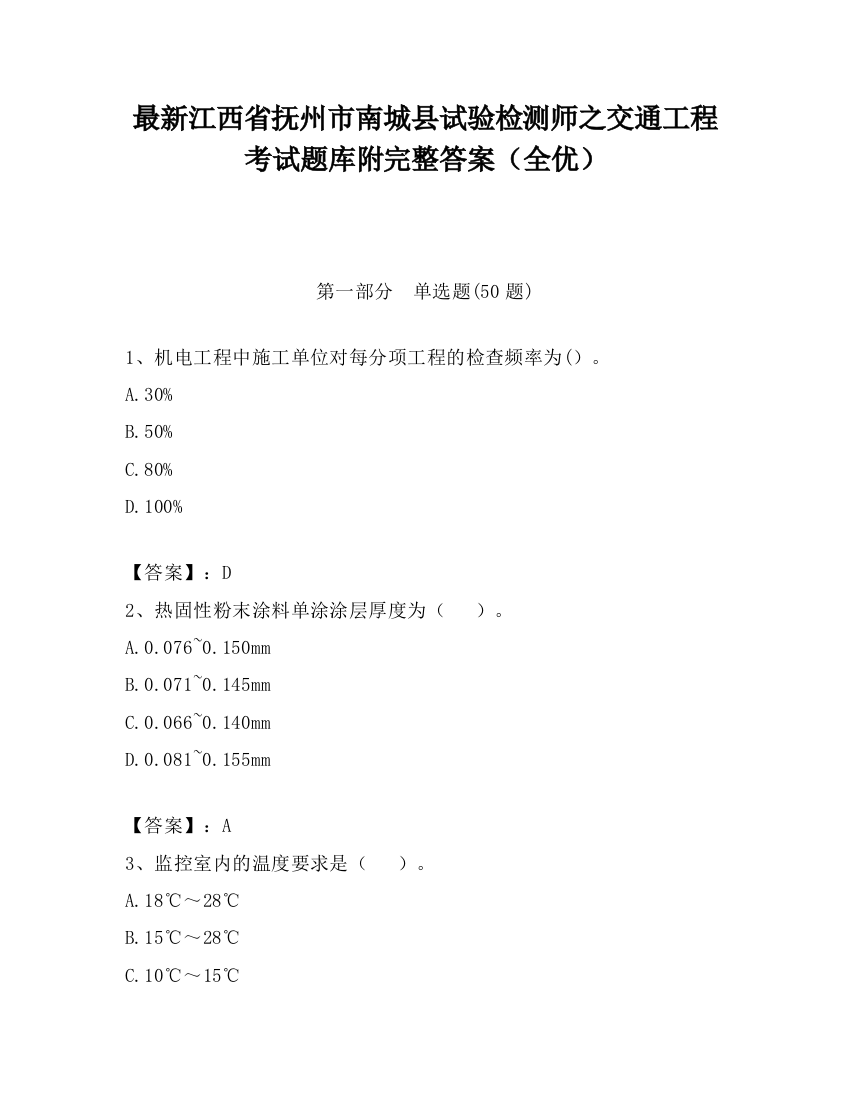 最新江西省抚州市南城县试验检测师之交通工程考试题库附完整答案（全优）

第一部分　单选题(50 题)

1、机电工程中施工单位对每分项工程的检查频率为()。

A.30%

B.50%

C.80%

D.100%

【答案】：D

2、热固性粉末涂料单涂涂层厚度为（　　）。

A.0.076~0.150mm

B.0.071~0.145mm

C.0.066~0.140mm

D.0.081~0.155mm

【答案】：A

3、监控室内的温度要求是（　　）。

A.18℃～28℃

B.15℃～28℃

C.10℃～15℃